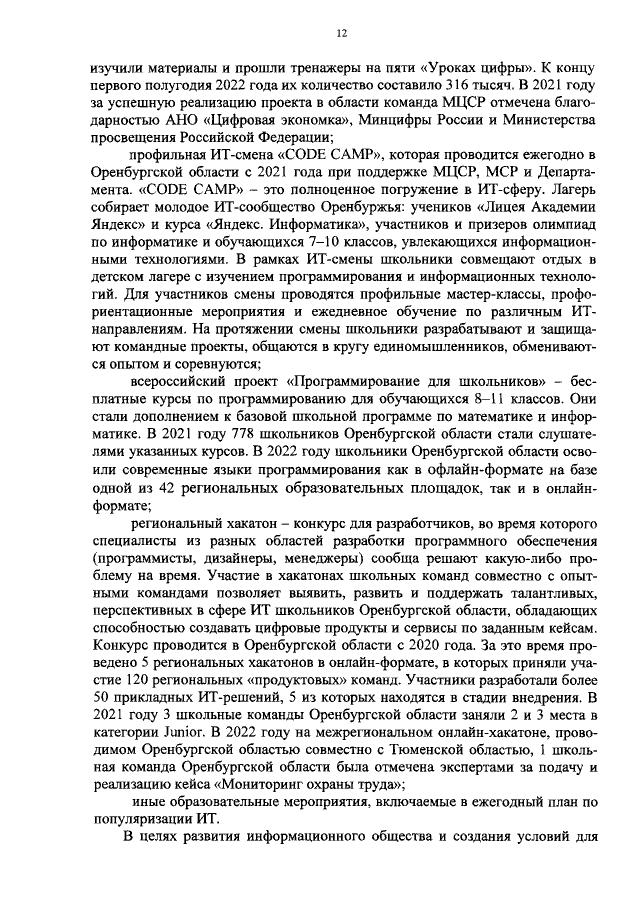 12

изучили материалы и прошли тренажеры на пяти «Уроках цифры». К концу первого полугодия 2022 года их количество составило 316 тысяч. В 2021 году за успешную реализацию проекта в области команда МЦСР отмечена благодарностью АНО «Цифровая экономка», Минцифры России и Министерства просвещения Российской Федерации;

профильная ИТ-смена «CODE CAMP», которая проводится ежегодно в Оренбургской области с 2021 года при поддержке МЦСР, МСР и Департамента. «CODE CAMP» – это полноценное погружение в ИТ-сферу. Лагерь собирает молодое ИТ-сообщество Оренбуржья: учеников «Лицея Академии Яндекс» и курса «Яндекс. Информатика», участников и призеров олимпиад по информатике и обучающихся 7–10 классов, увлекающихся информационными технологиями. В рамках ИТ-смены школьники совмещают отдых в детском лагере с изучением программирования и информационных технологий. Для участников смены проводятся профильные мастер-классы, профориентационные мероприятия и ежедневное обучение по различным ИТ-направлениям. На протяжении смены школьники разрабатывают и защищают командные проекты, общаются в кругу единомышленников, обмениваются опытом и соревнуются;

всероссийский проект «Программирование для школьников» – бесплатные курсы по программированию для обучающихся 8–11 классов. Они стали дополнением к базовой школьной программе по математике и информатике. В 2021 году 778 школьников Оренбургской области стали слушателями указанных курсов. В 2022 году школьники Оренбургской области освоили современные языки программирования как в офлайн-формате на базе одной из 42 региональных образовательных площадок, так и в онлайн-формате;

региональный хакатон – конкурс для разработчиков, во время которого специалисты из разных областей разработки программного обеспечения (программисты, дизайнеры, менеджеры) сообща решают какую-либо проблему на время. Участие в хакатонах школьных команд совместно с опытными командами позволяет выявить, развить и поддержать талантливых, перспективных в сфере ИТ школьников Оренбургской области, обладающих способностью создавать цифровые продукты и сервисы по заданным кейсам. Конкурс проводится в Оренбургской области с 2020 года. За это время проведено 5 региональных хакатонов в онлайн-формате, в которых приняли участие 120 региональных «продуктовых» команд. Участники разработали более 50 прикладных ИТ-решений, 5 из которых находятся в стадии внедрения. В 2021 году 3 школьные команды Оренбургской области заняли 2 и 3 места в категории Junior. В 2022 году на межрегиональном онлайн-хакатоне, проводимом Оренбургской областью совместно с Тюменской областью, 1 школьная команда Оренбургской области была отмечена экспертами за подачу и реализацию кейса «Мониторинг охраны труда»;

иные образовательные мероприятия, включаемые в ежегодный план по популяризации ИТ.

В целях развития информационного общества и создания условий для